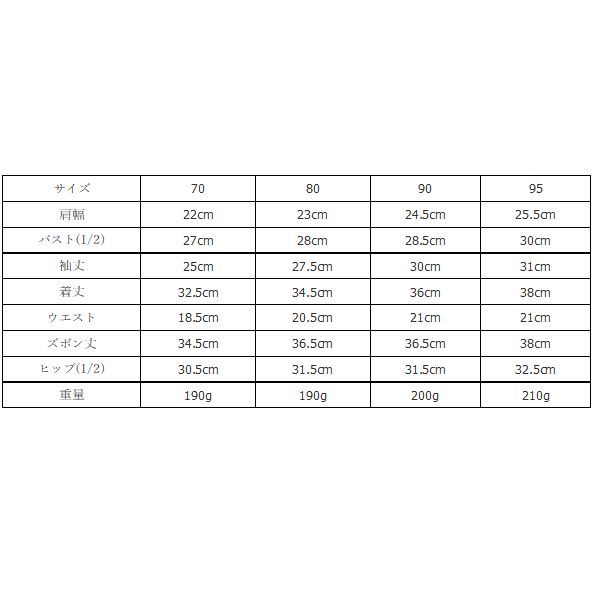 | サイズ | 70 | 80 | 90 | 95 |
|---|---|---|---|---|
| 肩幅 | 22cm | 23cm | 24.5cm | 25.5cm |
| バスト(1/2) | 27cm | 28cm | 28.5cm | 30cm |
| 袖丈 | 25cm | 27.5cm | 30cm | 31cm |
| 着丈 | 32.5cm | 34.5cm | 36cm | 38cm |
| ウエスト | 18.5cm | 20.5cm | 21cm | 21cm |
| ズボン丈 | 34.5cm | 36.5cm | 36.5cm | 38cm |
| ヒップ(1/2) | 30.5cm | 31.5cm | 31.5cm | 32.5cm |
| 重量 | 190g | 190g | 200g | 210g |